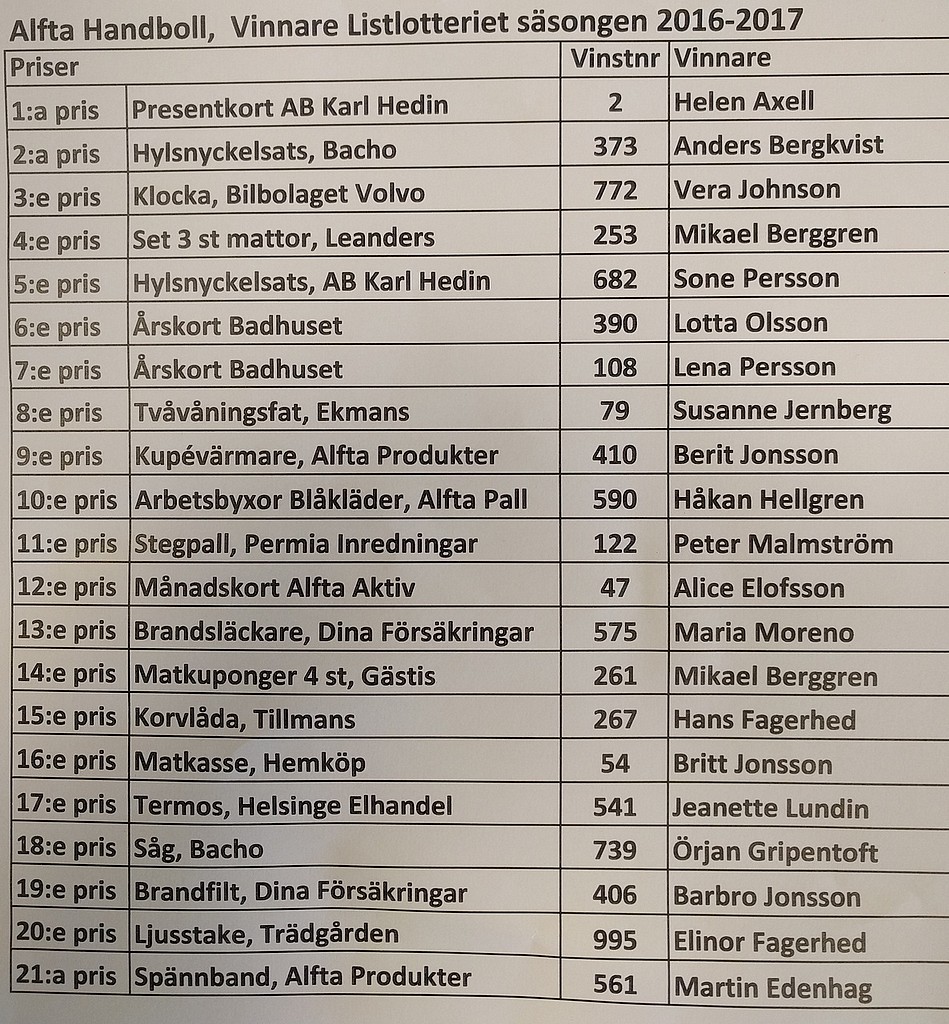 Alfta Handboll, Vinnare Listlotteriet säsongen 2016-2017

| Priser | | Vinstnr | Vinnare |
|---|---|---|---|
| 1:a pris | Presentkort AB Karl Hedin | 2 | Helen Axell |
| 2:a pris | Hylsnyckelsats, Bacho | 373 | Anders Bergkvist |
| 3:e pris | Klocka, Bilbolaget Volvo | 772 | Vera Johnson |
| 4:e pris | Set 3 st mattor, Leanders | 253 | Mikael Berggren |
| 5:e pris | Hylsnyckelsats, AB Karl Hedin | 682 | Sone Persson |
| 6:e pris | Årskort Badhuset | 390 | Lotta Olsson |
| 7:e pris | Årskort Badhuset | 108 | Lena Persson |
| 8:e pris | Tvåvåningsfat, Ekmans | 79 | Susanne Jernberg |
| 9:e pris | Kupévärmare, Alfta Produkter | 410 | Berit Jonsson |
| 10:e pris | Arbetsbyxor Blåkläder, Alfta Pall | 590 | Håkan Hellgren |
| 11:e pris | Stegpall, Permia Inredningar | 122 | Peter Malmström |
| 12:e pris | Månadskort Alfta Aktiv | 47 | Alice Elofsson |
| 13:e pris | Brandsläckare, Dina Försäkringar | 575 | Maria Moreno |
| 14:e pris | Matkuponger 4 st, Gästis | 261 | Mikael Berggren |
| 15:e pris | Korvlåda, Tillmans | 267 | Hans Fagerhed |
| 16:e pris | Matkasse, Hemköp | 54 | Britt Jonsson |
| 17:e pris | Termos, Helsinge Elhandel | 541 | Jeanette Lundin |
| 18:e pris | Såg, Bacho | 739 | Örjan Gripentoft |
| 19:e pris | Brandfilt, Dina Försäkringar | 406 | Barbro Jonsson |
| 20:e pris | Ljusstake, Trädgården | 995 | Elinor Fagerhed |
| 21:a pris | Spännband, Alfta Produkter | 561 | Martin Edenhag |